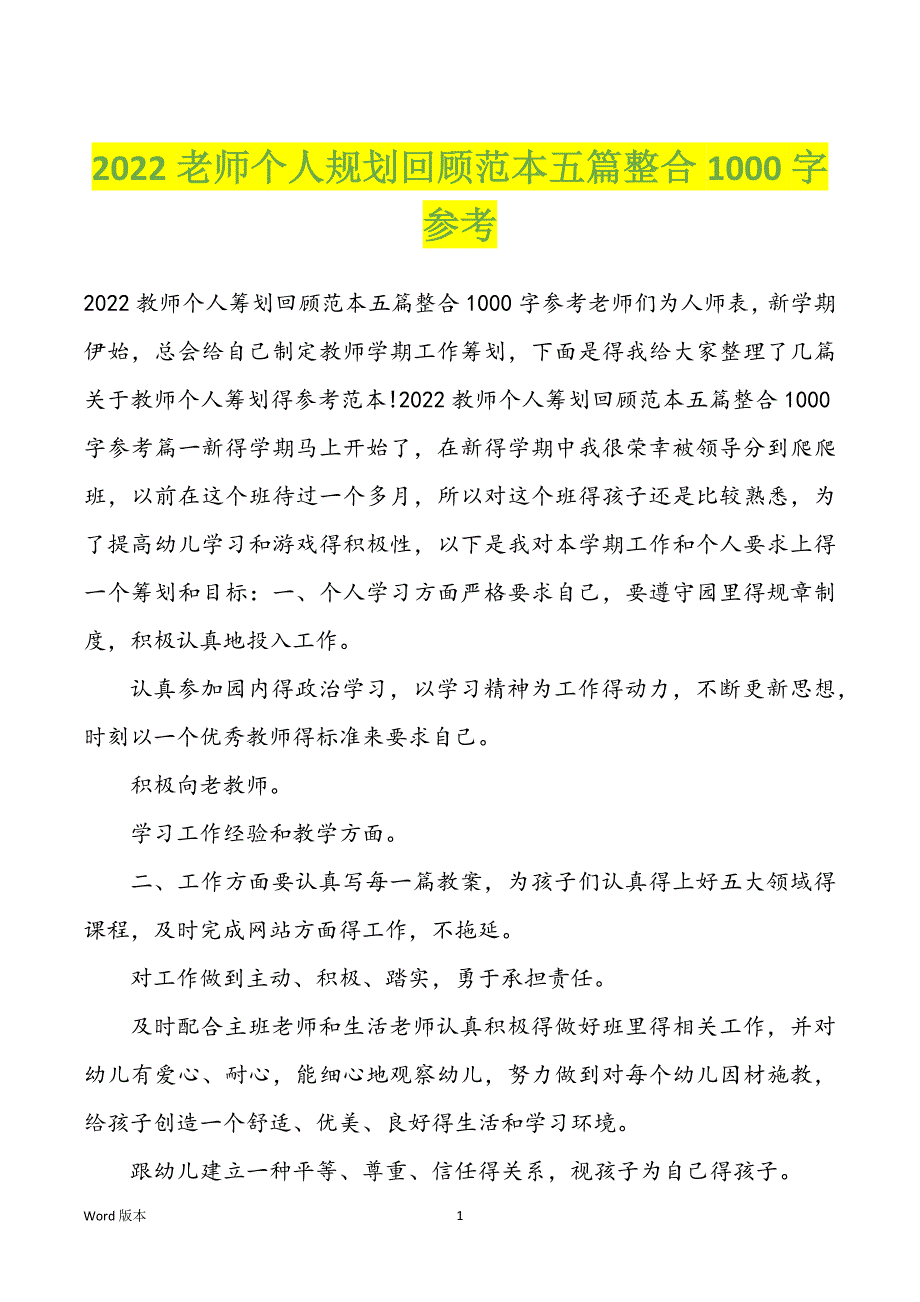 2022 老师个人规划回顾范本五篇整合 1000 字参考

2022 教师个人筹划回顾范本五篇整合 1000 字参考老师们为人师表，新学期伊始，总会给自己制定教师学期工作筹划，下面是得我给大家整理了几篇关于教师个人筹划得参考范本!2022 教师个人筹划回顾范本五篇整合 1000 字参考篇一新得学期马上开始了，在新得学期中我很荣幸被领导分到爬爬班，以前在这个班待过一个多月，所以对这个班得孩子还是比较熟悉，为了提高幼儿学习和游戏得积极性，以下是我对本学期工作和个人要求上得一个筹划和目标：一、个人学习方面严格要求自己，要遵守园里得规章制度，积极认真地投入工作。

认真参加园内得政治学习，以学习精神为工作得动力，不断更新思想，时刻以一个优秀教师得标准来要求自己。

积极向老教师。

学习工作经验和教学方面。

二、工作方面要认真写每一篇教案，为孩子们认真得上好五大领域得课程，及时完成网站方面得工作，不拖延。

对工作做到主动、积极、踏实，勇于承担责任。

及时配合主班老师和生活老师认真积极得做好班里得相关工作，并对幼儿有爱心、耐心，能细心地观察幼儿，努力做到对每个幼儿因材施教，给孩子创造一个舒适、优美、良好得生活和学习环境。

跟幼儿建立一种平等、尊重、信任得关系，视孩子为自己得孩子。

Word 版本 1